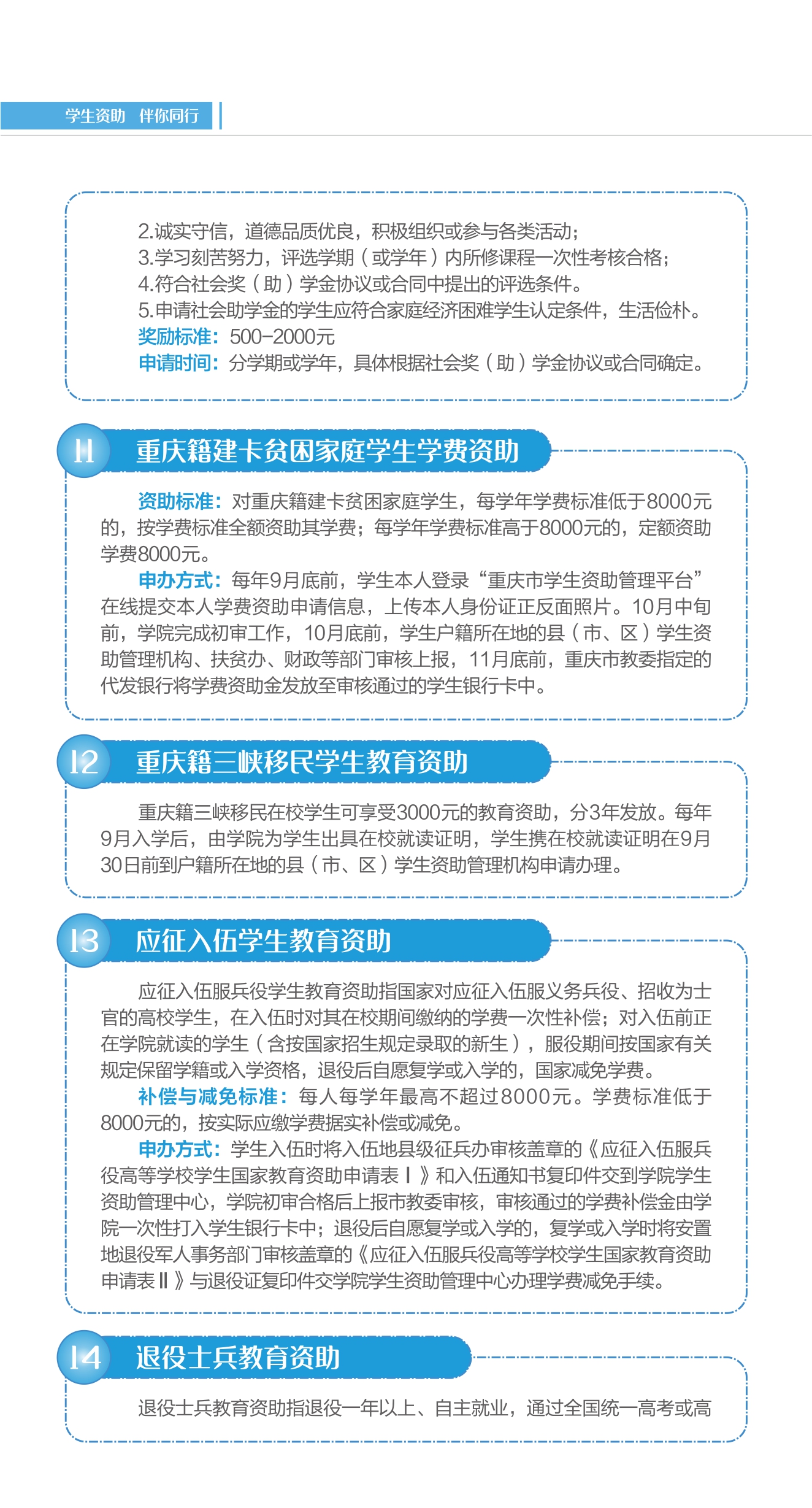 学生资助 伴你同行

2.诚实守信，道德品质优良，积极组织或参与各类活动；
3.学习刻苦努力，评选学期（或学年）内所修课程一次性考核合格；
4.符合社会奖（助）学金协议或合同中提出的评选条件。
5.申请社会助学金的学生应符合家庭经济困难学生认定条件，生活俭朴。
奖励标准：500-2000元
申请时间：分学期或学年，具体根据社会奖（助）学金协议或合同确定。

11 重庆籍建卡贫困家庭学生学费资助

资助标准：对重庆籍建卡贫困家庭学生，每学年学费标准低于8000元的，按学费标准全额资助其学费；每学年学费标准高于8000元的，定额资助学费8000元。
申办方式：每年9月底前，学生本人登录“重庆市学生资助管理平台”在线提交本人学费资助申请信息，上传本人身份证正反面照片。10月中旬前，学院完成初审工作，10月底前，学生户籍所在地的县（市、区）学生资助管理机构、扶贫办、财政等部门审核上报，11月底前，重庆市教委指定的代发银行将学费资助金发放至审核通过的学生银行卡中。

12 重庆籍三峡移民学生教育资助

重庆籍三峡移民在校学生可享受3000元的教育资助，分3年发放。每年9月入学后，由学院为学生出具在校就读证明，学生携在校就读证明在9月30日前到户籍所在地的县（市、区）学生资助管理机构申请办理。

13 应征入伍学生教育资助

应征入伍服兵役学生教育资助指国家对应征入伍服义务兵役、招收为士官的高校学生，在入伍时对其在校期间缴纳的学费一次性补偿；对入伍前正在学院就读的学生（含按国家招生规定录取的新生），服役期间按国家有关规定保留学籍或入学资格，退役后自愿复学或入学的，国家减免学费。
补偿与减免标准：每人每学年最高不超过8000元。学费标准低于8000元的，按实际应缴学费据实补偿或减免。
申办方式：学生入伍时将入伍地县级征兵办审核盖章的《应征入伍服兵役高等学校学生国家教育资助申请表Ⅰ》和入伍通知书复印件交到学院学生资助管理中心，学院初审合格后上报市教委审核，审核通过的学费补偿金由学院一次性打入学生银行卡中；退役后自愿复学或入学的，复学或入学时将安置地退役军人事务部门审核盖章的《应征入伍服兵役高等学校学生国家教育资助申请表Ⅱ》与退役证复印件交学院学生资助管理中心办理学费减免手续。

14 退役士兵教育资助

退役士兵教育资助指退役一年以上、自主就业，通过全国统一高考或高